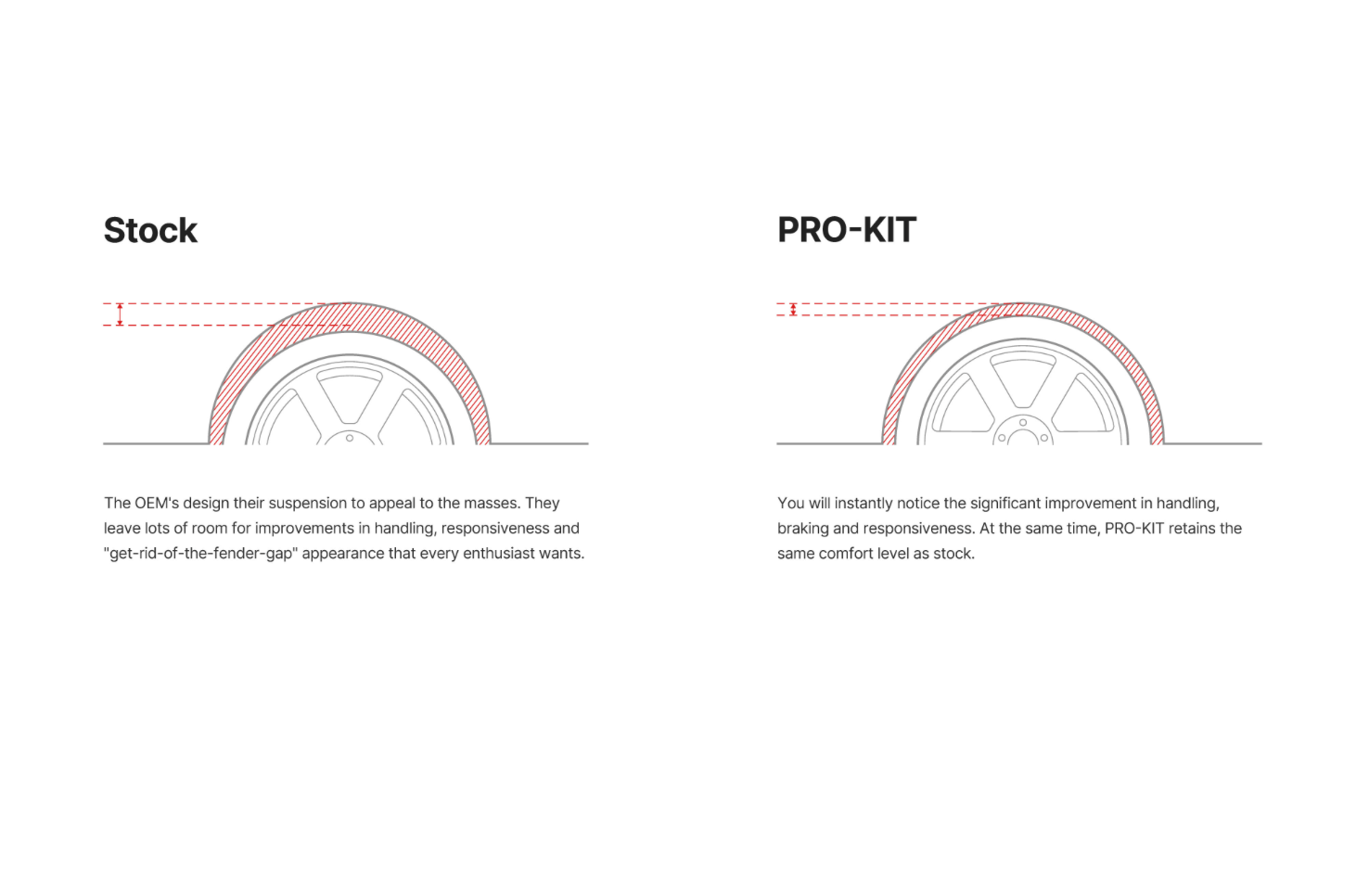 Stock

The OEM's design their suspension to appeal to the masses. They leave lots of room for improvements in handling, responsiveness and "get-rid-of-the-fender-gap" appearance that every enthusiast wants.

PRO-KIT

You will instantly notice the significant improvement in handling, braking and responsiveness. At the same time, PRO-KIT retains the same comfort level as stock.